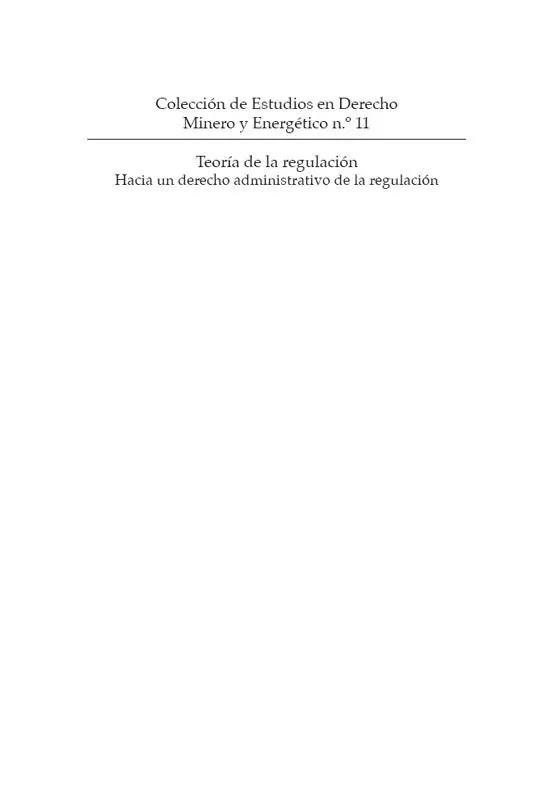 Colección de Estudios en Derecho Minero y Energético n.º 11

Teoría de la regulación
Hacia un derecho administrativo de la regulación